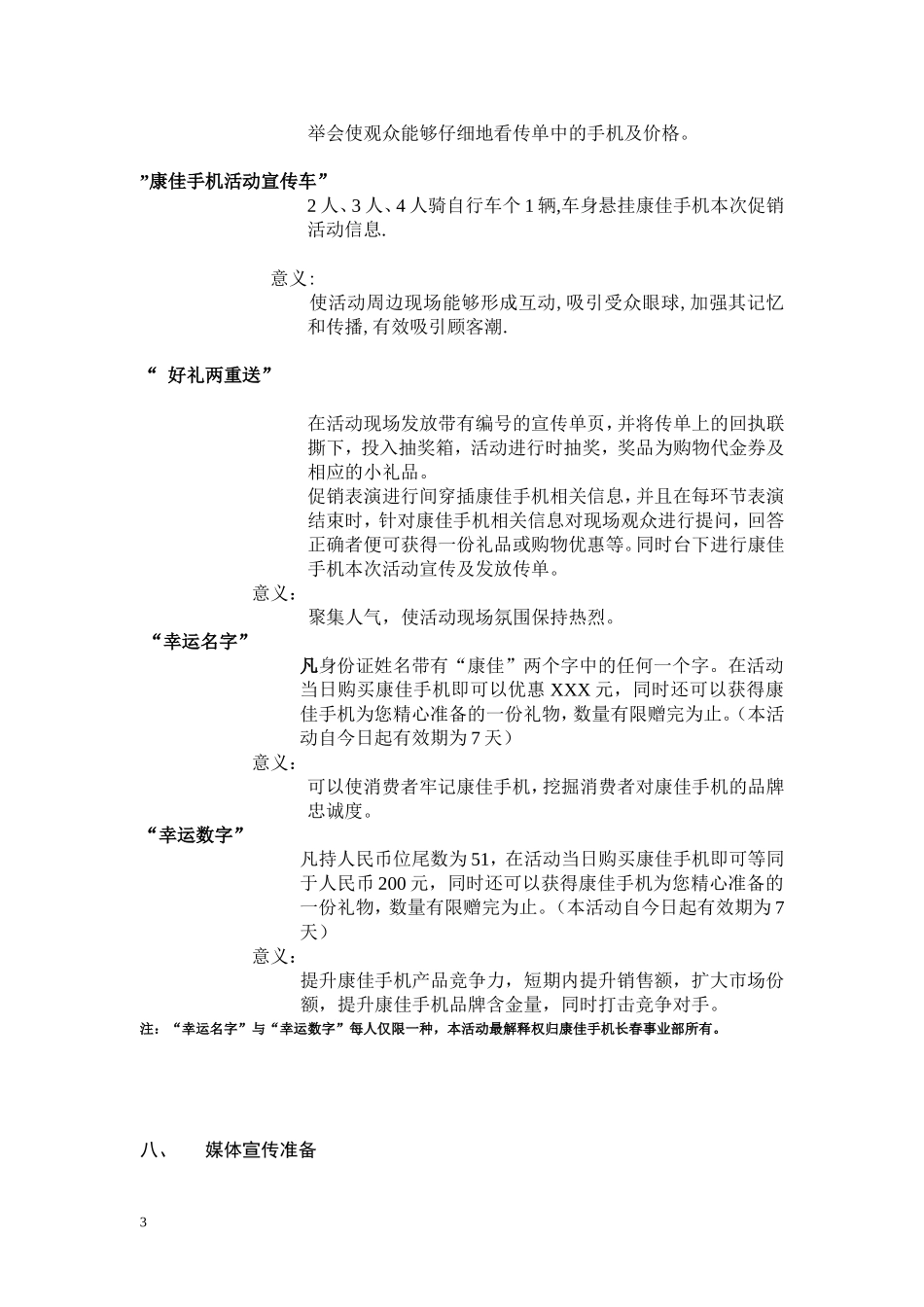 举会使观众能够仔细地看传单中的手机及价格。

”康佳手机活动宣传车”

2人、3人、4人骑自行车个1辆,车身悬挂康佳手机本次促销活动信息.

意义:

使活动周边现场能够形成互动,吸引受众眼球,加强其记忆和传播,有效吸引顾客潮.

“ 好礼两重送”

在活动现场发放带有编号的宣传单页，并将传单上的回执联撕下，投入抽奖箱，活动进行时抽奖，奖品为购物代金券及相应的小礼品。

促销表演进行间穿插康佳手机相关信息，并且在每环节表演结束时，针对康佳手机相关信息对现场观众进行提问，回答正确者便可获得一份礼品或购物优惠等。同时台下进行康佳手机本次活动宣传及发放传单。

意义：

聚集人气，使活动现场氛围保持热烈。

“幸运名字”

凡身份证姓名带有“康佳”两个字中的任何一个字。在活动当日购买康佳手机即可以优惠XXX元，同时还可以获得康佳手机为您精心准备的一份礼物，数量有限赠完为止。（本活动自今日起有效期为7天）

意义：

可以使消费者牢记康佳手机，挖掘消费者对康佳手机的品牌忠诚度。

“幸运数字”

凡持人民币位尾数为51，在活动当日购买康佳手机即可等同于人民币200元，同时还可以获得康佳手机为您精心准备的一份礼物，数量有限赠完为止。（本活动自今日起有效期为7天）

意义：

提升康佳手机产品竞争力，短期内提升销售额，扩大市场份额，提升康佳手机品牌含金量，同时打击竞争对手。

注：“幸运名字”与“幸运数字”每人仅限一种，本活动最解释权归康佳手机长春事业部所有。

八、 媒体宣传准备

3